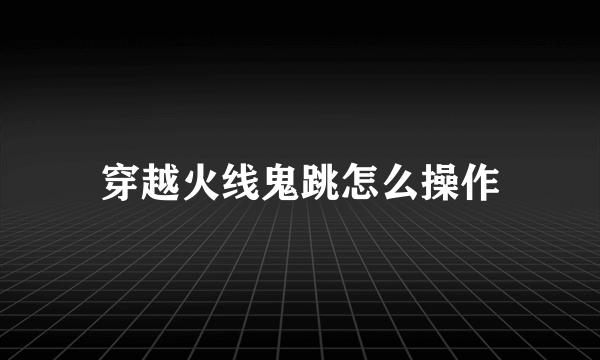 穿越火线鬼跳怎么操作